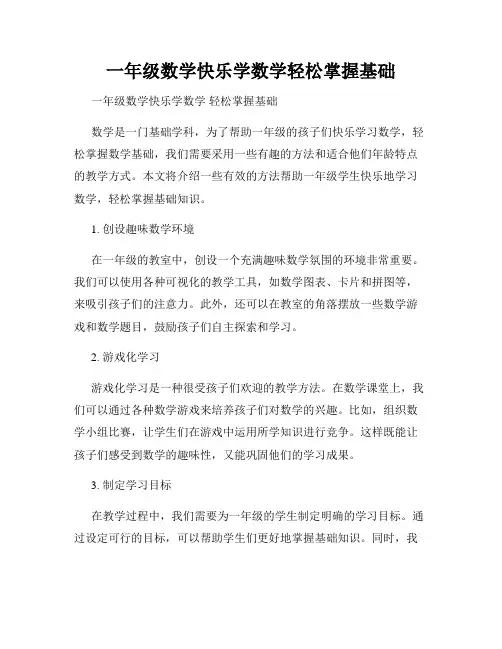 一年级数学快乐学数学轻松掌握基础

一年级数学快乐学数学 轻松掌握基础

数学是一门基础学科，为了帮助一年级的孩子们快乐学习数学，轻松掌握数学基础，我们需要采用一些有趣的方法和适合他们年龄特点的教学方式。本文将介绍一些有效的方法帮助一年级学生快乐地学习数学，轻松掌握基础知识。

1. 创设趣味数学环境

在一年级的教室中，创设一个充满趣味数学氛围的环境非常重要。我们可以使用各种可视化的教学工具，如数学图表、卡片和拼图等，来吸引孩子们的注意力。此外，还可以在教室的角落摆放一些数学游戏和数学题目，鼓励孩子们自主探索和学习。

2. 游戏化学习

游戏化学习是一种很受孩子们欢迎的教学方法。在数学课堂上，我们可以通过各种数学游戏来培养孩子们对数学的兴趣。比如，组织数学小组比赛，让学生们在游戏中运用所学知识进行竞争。这样既能让孩子们感受到数学的趣味性，又能巩固他们的学习成果。

3. 制定学习目标

在教学过程中，我们需要为一年级的学生制定明确的学习目标。通过设定可行的目标，可以帮助学生们更好地掌握基础知识。同时，我